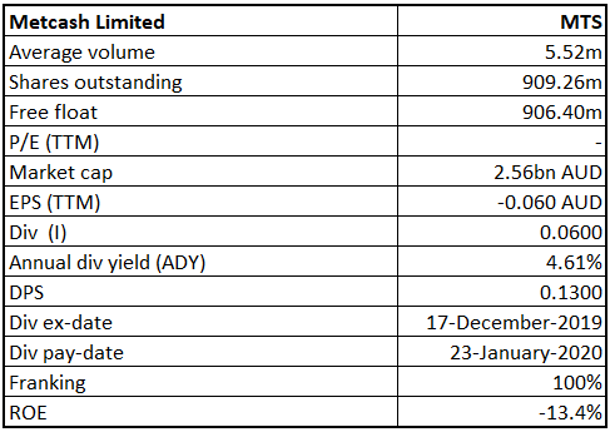 | Metcash Limited | MTS |
|---|---|
| Average volume | 5.52m |
| Shares outstanding | 909.26m |
| Free float | 906.40m |
| P/E (TTM) | - |
| Market cap | 2.56bn AUD |
| EPS (TTM) | -0.060 AUD |
| Div (I) | 0.0600 |
| Annual div yield (ADY) | 4.61% |
| DPS | 0.1300 |
| Div ex-date | 17-December-2019 |
| Div pay-date | 23-January-2020 |
| Franking | 100% |
| ROE | -13.4% |